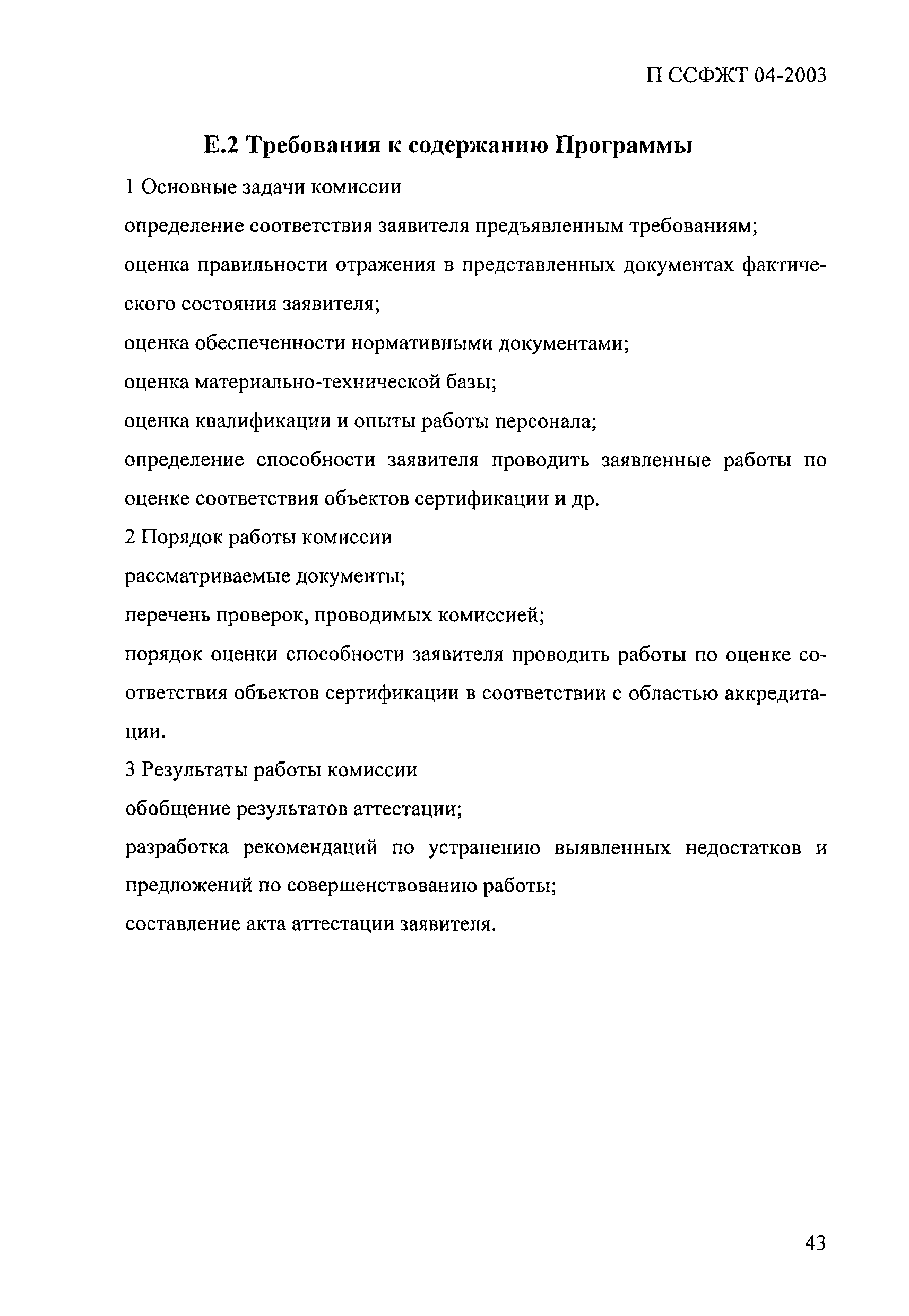 П ССФЖТ 04-2003

Е.2 Требования к содержанию Программы

1 Основные задачи комиссии

определение соответствия заявителя предъявленным требованиям;

оценка правильности отражения в представленных документах фактического состояния заявителя;

оценка обеспеченности нормативными документами;

оценка материально-технической базы;

оценка квалификации и опыты работы персонала;

определение способности заявителя проводить заявленные работы по оценке соответствия объектов сертификации и др.

2 Порядок работы комиссии

рассматриваемые документы;

перечень проверок, проводимых комиссией;

порядок оценки способности заявителя проводить работы по оценке соответствия объектов сертификации в соответствии с областью аккредитации.

3 Результаты работы комиссии

обобщение результатов аттестации;

разработка рекомендаций по устранению выявленных недостатков и предложений по совершенствованию работы;

составление акта аттестации заявителя.

43